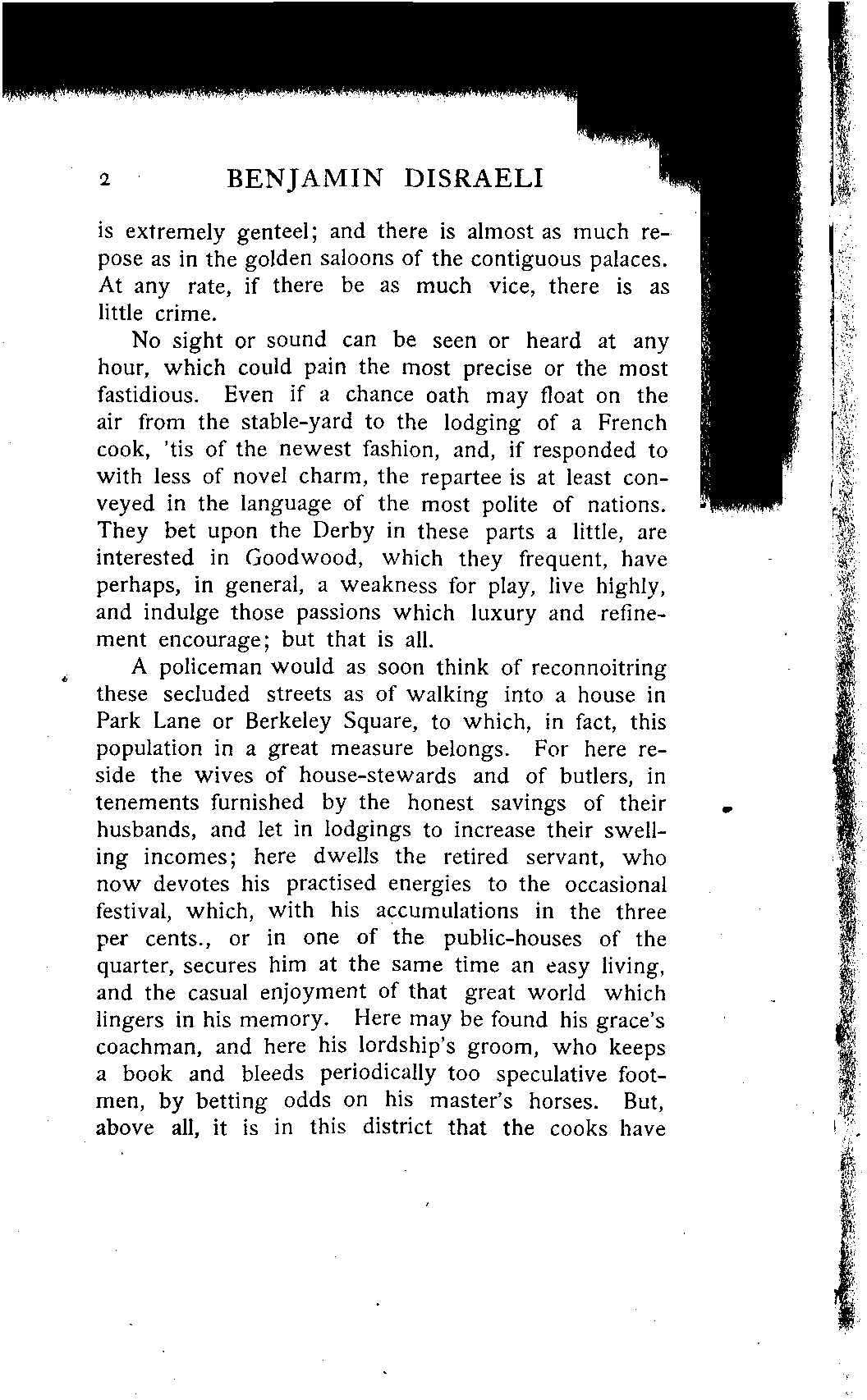 2 BENJAMIN DISRAELI

is extremely genteel; and there is almost as much repose as in the golden saloons of the contiguous palaces. At any rate, if there be as much vice, there is as little crime.

No sight or sound can be seen or heard at any hour, which could pain the most precise or the most fastidious. Even if a chance oath may float on the air from the stable-yard to the lodging of a French cook, 'tis of the newest fashion, and, if responded to with less of novel charm, the repartee is at least conveyed in the language of the most polite of nations. They bet upon the Derby in these parts a little, are interested in Goodwood, which they frequent, have perhaps, in general, a weakness for play, live highly, and indulge those passions which luxury and refinement encourage; but that is all.

A policeman would as soon think of reconnoitring these secluded streets as of walking into a house in Park Lane or Berkeley Square, to which, in fact, this population in a great measure belongs. For here reside the wives of house-stewards and of butlers, in tenements furnished by the honest savings of their husbands, and let in lodgings to increase their swelling incomes; here dwells the retired servant, who now devotes his practised energies to the occasional festival, which, with his accumulations in the three per cents., or in one of the public-houses of the quarter, secures him at the same time an easy living, and the casual enjoyment of that great world which lingers in his memory. Here may be found his grace's coachman, and here his lordship's groom, who keeps a book and bleeds periodically too speculative footmen, by betting odds on his master's horses. But, above all, it is in this district that the cooks have